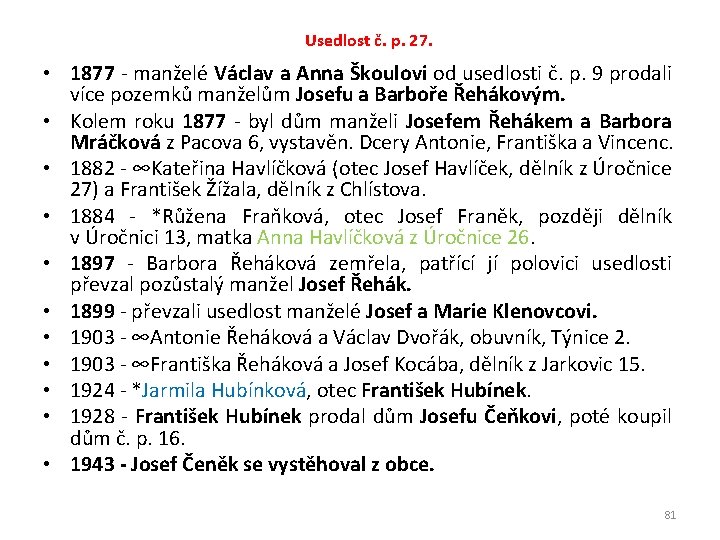 Usedlost č. p. 27.

• 1877 - manželé Václav a Anna Škoulovi od usedlosti č. p. 9 prodali více pozemků manželům Josefu a Barboře Řehákovým.
• Kolem roku 1877 - byl dům manželi Josefem Řehákem a Barbora Mráčková z Pacova 6, vystavěn. Dcery Antonie, Františka a Vincenc.
• 1882 - ∞Kateřina Havlíčková (otec Josef Havlíček, dělník z Úročnice 27) a František Žížala, dělník z Chlístova.
• 1884 - *Růžena Fraňková, otec Josef Franěk, později dělník v Úročnici 13, matka Anna Havlíčková z Úročnice 26.
• 1897 - Barbora Řeháková zemřela, patřící jí polovici usedlosti převzal pozůstalý manžel Josef Řehák.
• 1899 - převzali usedlost manželé Josef a Marie Klenovcovi.
• 1903 - ∞Antonie Řeháková a Václav Dvořák, obuvník, Týnice 2.
• 1903 - ∞Františka Řeháková a Josef Kocába, dělník z Jarkovic 15.
• 1924 - *Jarmila Hubínková, otec František Hubínek.
• 1928 - František Hubínek prodal dům Josefu Čeňkovi, poté koupil dům č. p. 16.
• 1943 - Josef Čeněk se vystěhoval z obce.

81